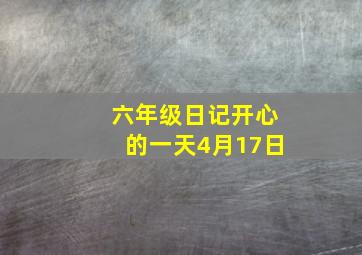 六年级日记开心的一天4月17日